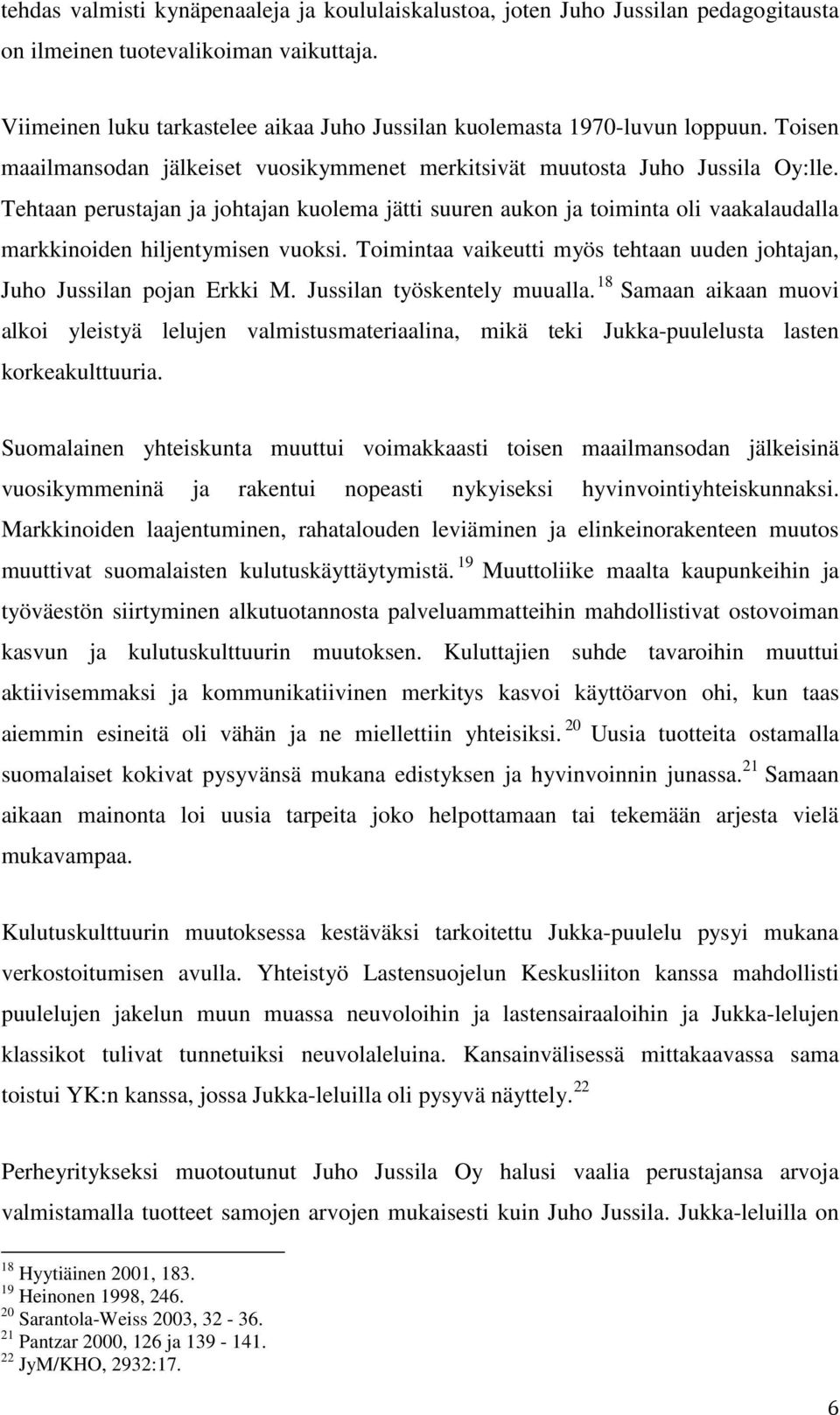 tehdas valmisti kynäpenaaleja ja koululaiskalustoa, joten Juho Jussilan pedagogitausta on ilmeinen tuotevalikoiman vaikuttaja.

Viimeinen luku tarkastelee aikaa Juho Jussilan kuolemasta 1970-luvun loppuun. Toisen maailmansodan jälkeiset vuosikymmenet merkitsivät muutosta Juho Jussila Oy:lle. Tehtaan perustajan ja johtajan kuolema jätti suuren aukon ja toiminta oli vaakalaudalla markkinoiden hiljentymisen vuoksi. Toimintaa vaikeutti myös tehtaan uuden johtajan, Juho Jussilan pojan Erkki M. Jussilan työskentely muualla.$^{18}$ Samaan aikaan muovi alkoi yleistyä lelujen valmistusmateriaalina, mikä teki Jukka-puulelusta lasten korkeakulttuuria.

Suomalainen yhteiskunta muuttui voimakkaasti toisen maailmansodan jälkeisinä vuosikymmeninä ja rakentui nopeasti nykyiseksi hyvinvointiyhteiskunnaksi. Markkinoiden laajentuminen, rahatalouden leviäminen ja elinkeinorakenteen muutos muuttivat suomalaisten kulutuskäyttäytymistä.$^{19}$ Muuttoliike maalta kaupunkeihin ja työväestön siirtyminen alkutuotannosta palveluammatteihin mahdollistivat ostovoiman kasvun ja kulutuskulttuurin muutoksen. Kuluttajien suhde tavaroihin muuttui aktiivisemmaksi ja kommunikatiivinen merkitys kasvoi käyttöarvon ohi, kun taas aiemmin esineitä oli vähän ja ne miellettiin yhteisiksi.$^{20}$ Uusia tuotteita ostamalla suomalaiset kokivat pysyvänsä mukana edistyksen ja hyvinvoinnin junassa.$^{21}$ Samaan aikaan mainonta loi uusia tarpeita joko helpottamaan tai tekemään arjesta vielä mukavampaa.

Kulutuskulttuurin muutoksessa kestäväksi tarkoitettu Jukka-puulelu pysyi mukana verkostoitumisen avulla. Yhteistyö Lastensuojelun Keskusliiton kanssa mahdollisti puulelujen jakelun muun muassa neuvoloihin ja lastensairaaloihin ja Jukka-lelujen klassikot tulivat tunnetuiksi neuvolaleluina. Kansainvälisessä mittakaavassa sama toistui YK:n kanssa, jossa Jukka-leluilla oli pysyvä näyttely.$^{22}$

Perheyritykseksi muotoutunut Juho Jussila Oy halusi vaalia perustajansa arvoja valmistamalla tuotteet samojen arvojen mukaisesti kuin Juho Jussila. Jukka-leluilla on

$^{18}$ Hyytiäinen 2001, 183.
$^{19}$ Heinonen 1998, 246.
$^{20}$ Sarantola-Weiss 2003, 32 - 36.
$^{21}$ Pantzar 2000, 126 ja 139 - 141.
$^{22}$ JyM/KHO, 2932:17.

6